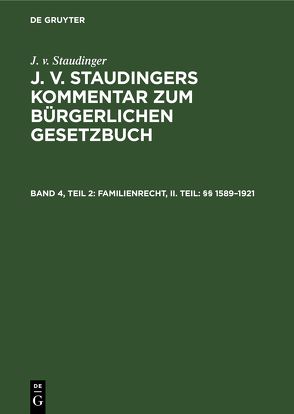 DE GRUYTER

J. v. Staudinger

J. V. STAUDINGERS KOMMENTAR ZUM BÜRGERLICHEN GESETZBUCH

BAND 4, TEIL 2: FAMILIENRECHT, II. TEIL: §§ 1589–1921

DE
G